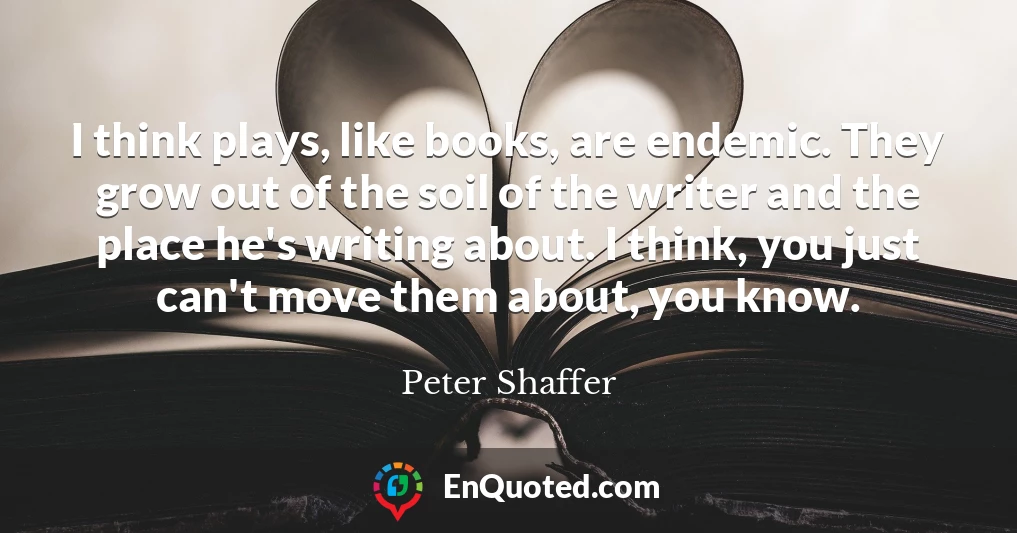 I think plays, like books, are endemic. They grow out of the soil of the writer and the place he's writing about. I think, you just can't move them about, you know.

Peter Shaffer

EnQuoted.com